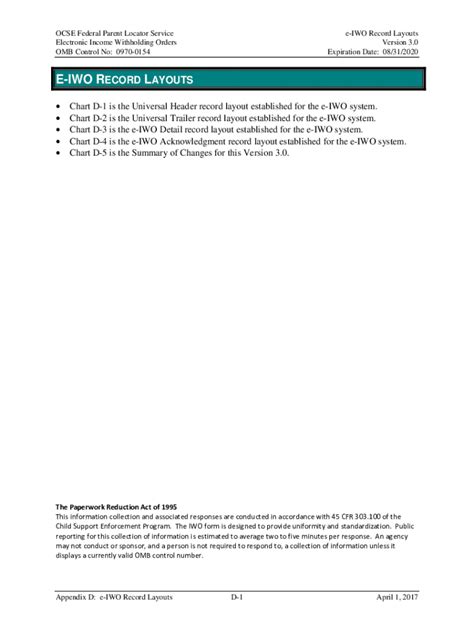 OCSE Federal Parent Locator Service
Electronic Income Withholding Orders
OMB Control No: 0970-0154

e-IWO Record Layouts
Version 3.0
Expiration Date: 08/31/2020

E-IWO RECORD LAYOUTS

• Chart D-1 is the Universal Header record layout established for the e-IWO system.
• Chart D-2 is the Universal Trailer record layout established for the e-IWO system.
• Chart D-3 is the e-IWO Detail record layout established for the e-IWO system.
• Chart D-4 is the e-IWO Acknowledgment record layout established for the e-IWO system.
• Chart D-5 is the Summary of Changes for this Version 3.0.

The Paperwork Reduction Act of 1995
This information collection and associated responses are conducted in accordance with 45 CFR 303.100 of the Child Support Enforcement Program. The IWO form is designed to provide uniformity and standardization. Public reporting for this collection of information is estimated to average two to five minutes per response. An agency may not conduct or sponsor, and a person is not required to respond to, a collection of information unless it displays a currently valid OMB control number.

Appendix D: e-IWO Record Layouts
D-1
April 1, 2017